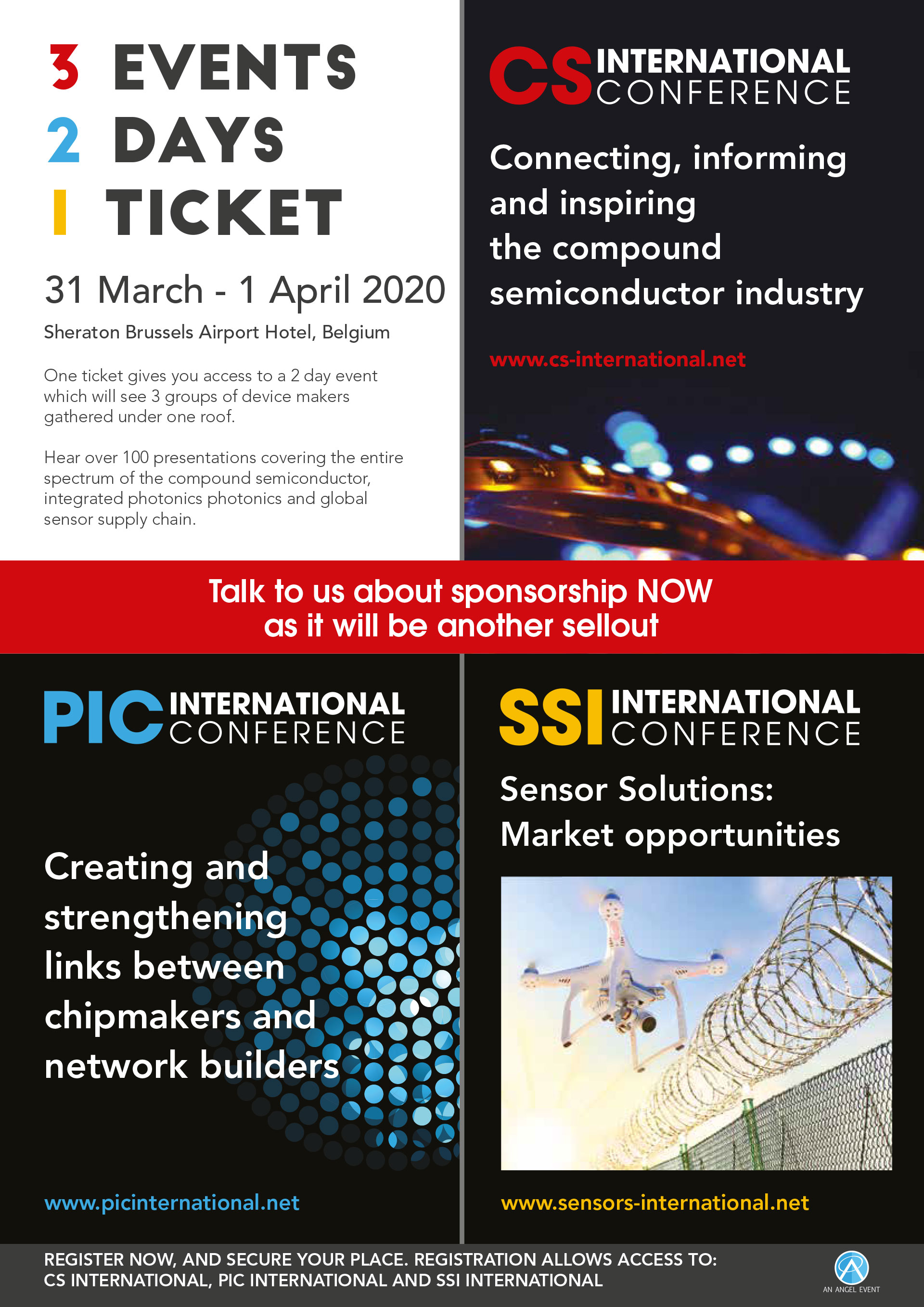 3 EVENTS
2 DAYS
1 TICKET

31 March - 1 April 2020

Sheraton Brussels Airport Hotel, Belgium

One ticket gives you access to a 2 day event which will see 3 groups of device makers gathered under one roof.

Hear over 100 presentations covering the entire spectrum of the compound semiconductor, integrated photonics photonics and global sensor supply chain.

CS INTERNATIONAL CONFERENCE

Connecting, informing and inspiring the compound semiconductor industry

www.cs-international.net

Talk to us about sponsorship NOW as it will be another sellout

PIC INTERNATIONAL CONFERENCE

Creating and strengthening links between chipmakers and network builders

www.picinternational.net

SSI INTERNATIONAL CONFERENCE

Sensor Solutions: Market opportunities

www.sensors-international.net

REGISTER NOW, AND SECURE YOUR PLACE. REGISTRATION ALLOWS ACCESS TO: CS INTERNATIONAL, PIC INTERNATIONAL AND SSI INTERNATIONAL

AN ANGEL EVENT